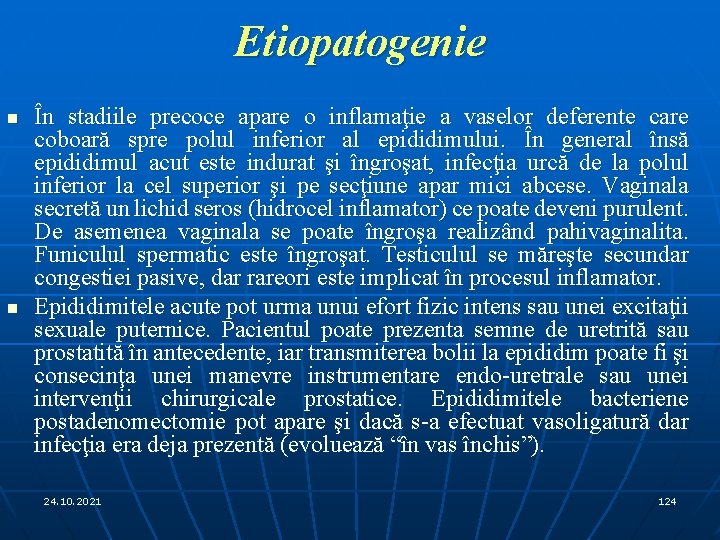 Etiopatogenie

În stadiile precoce apare o inflamaţie a vaselor deferente care coboară spre polul inferior al epididimului. În general însă epididimul acut este indurat şi îngroşat, infecţia urcă de la polul inferior la cel superior şi pe secţiune apar mici abcese. Vaginala secretă un lichid seros (hidrocel inflamator) ce poate deveni purulent. De asemenea vaginala se poate îngroşa realizând pahivaginalita. Funiculul spermatic este îngroşat. Testiculul se măreşte secundar congestiei pasive, dar rareori este implicat în procesul inflamator.

Epididimitele acute pot urma unui efort fizic intens sau unei excitaţii sexuale puternice. Pacientul poate prezenta semne de uretrită sau prostatită în antecedente, iar transmiterea bolii la epididim poate fi şi consecinţa unei manevre instrumentare endo-uretrale sau unei intervenţii chirurgicale prostatice. Epididimitele bacteriene postadenomectomie pot apare şi dacă s-a efectuat vasoligatură dar infecţia era deja prezentă (evoluează “în vas închis”).

24.10.2021

124